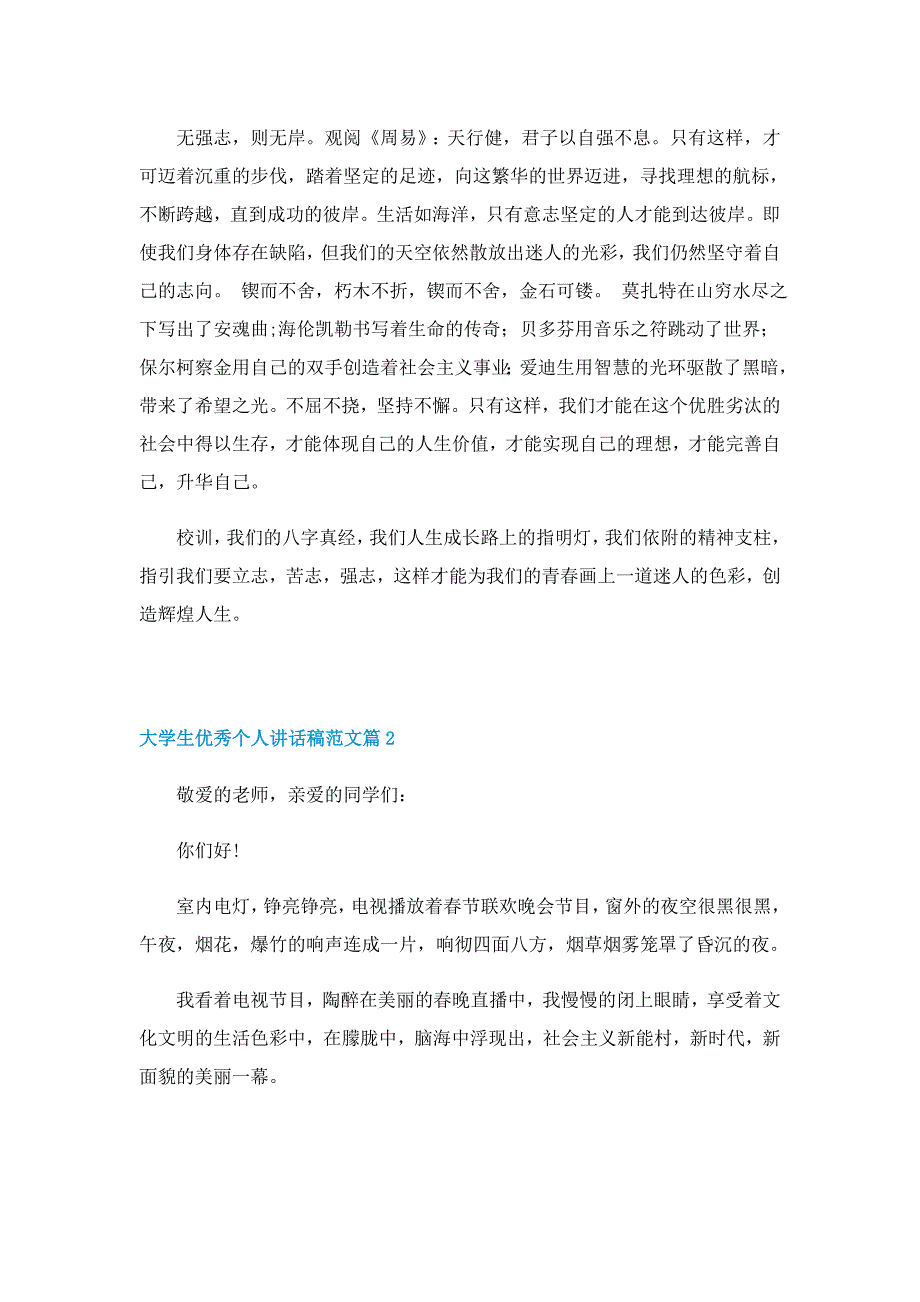 无强志，则无岸。观阅《周易》：天行健，君子以自强不息。只有这样，才可迈着沉重的步伐，踏着坚定的足迹，向这繁华的世界迈进，寻找理想的航标，不断跨越，直到成功的彼岸。生活如海洋，只有意志坚定的人才能到达彼岸。即使我们身体存在缺陷，但我们的天空依然散放出迷人的光彩，我们仍然坚守着自己的志向。 锲而不舍，朽木不折，锲而不舍，金石可镂。 莫扎特在山穷水尽之下写出了安魂曲;海伦凯勒书写着生命的传奇；贝多芬用音乐之符跳动了世界；保尔柯察金用自己的双手创造着社会主义事业;爱迪生用智慧的光环驱散了黑暗，带来了希望之光。不屈不挠，坚持不懈。只有这样，我们才能在这个优胜劣汰的社会中得以生存，才能体现自己的人生价值，才能实现自己的理想，才能完善自己，升华自己。

校训，我们的八字真经，我们人生成长路上的指明灯，我们依附的精神支柱，指引我们要立志，苦志，强志，这样才能为我们的青春画上一道迷人的色彩，创造辉煌人生。

大学生优秀个人讲话稿范文篇2

敬爱的老师，亲爱的同学们：

你们好!

室内电灯，铮亮铮亮，电视播放着春节联欢晚会节目，窗外的夜空很黑很黑，午夜，烟花，爆竹的响声连成一片，响彻四面八方，烟草烟雾笼罩了昏沉的夜。

我看着电视节目，陶醉在美丽的春晚直播中，我慢慢的闭上眼睛，享受着文化文明的生活色彩中，在朦胧中，脑海中浮现出，社会主义新能村，新时代，新面貌的美丽一幕。